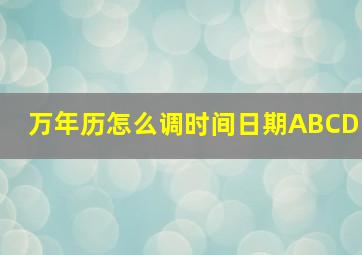 万年历怎么调时间日期ABCD